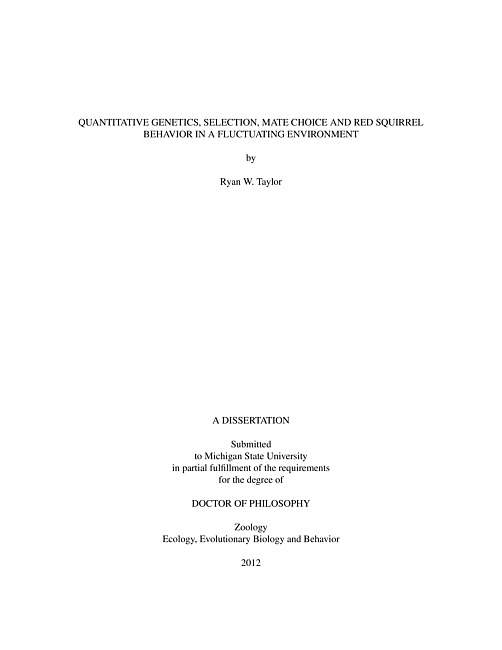 QUANTITATIVE GENETICS, SELECTION, MATE CHOICE AND RED SQUIRREL BEHAVIOR IN A FLUCTUATING ENVIRONMENT

by

Ryan W. Taylor

A DISSERTATION

Submitted
to Michigan State University
in partial fulfillment of the requirements
for the degree of

DOCTOR OF PHILOSOPHY

Zoology
Ecology, Evolutionary Biology and Behavior

2012